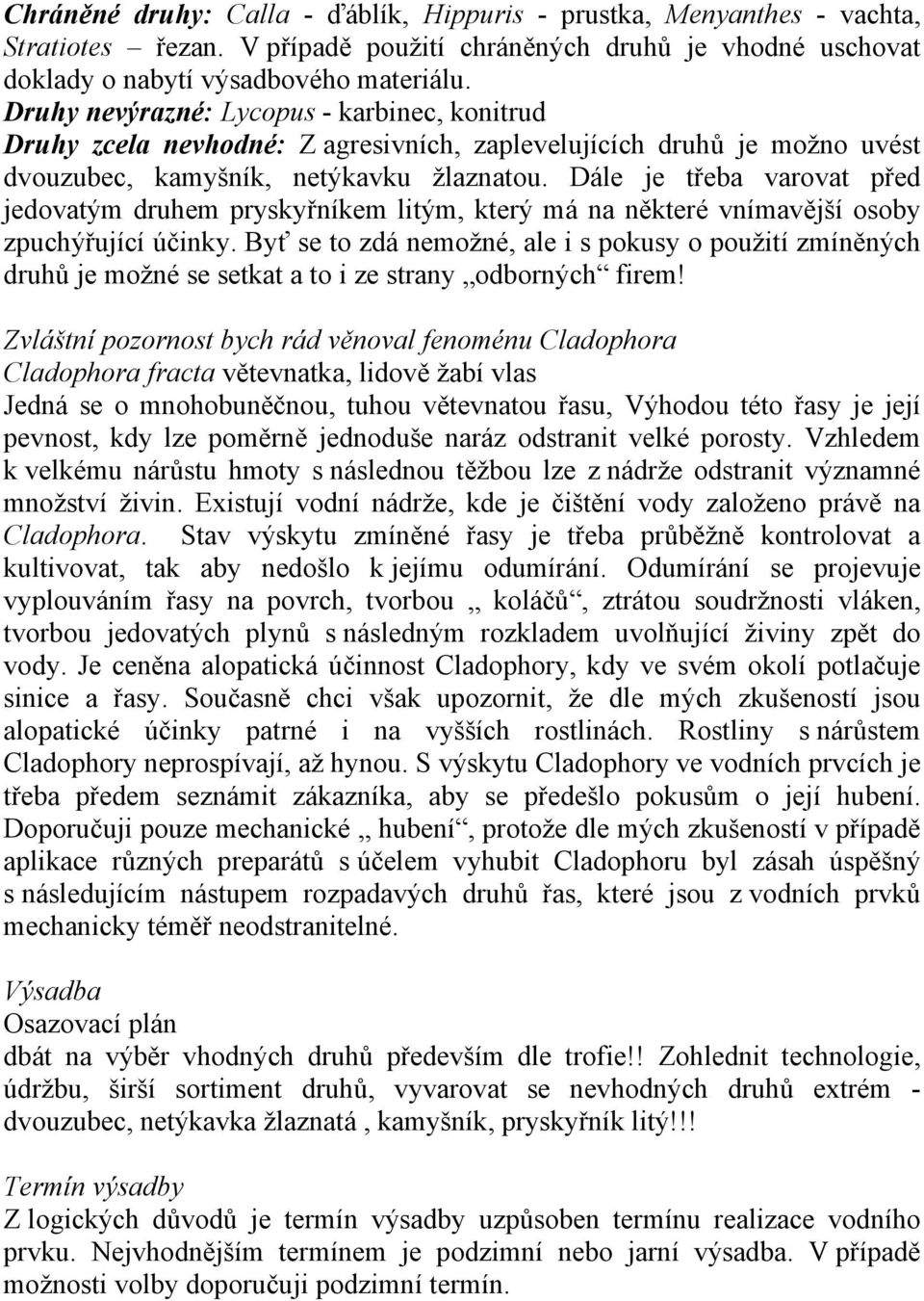 Chráněné druhy: Calla - ďáblík, Hippuris - prustka, Menyanthes - vachta, Stratiotes – řezan. V případě použití chráněných druhů je vhodné uschovat doklady o nabytí výsadbového materiálu.
Druhy nevýrazné: Lycopus - karbinec, konitrud
Druhy zcela nevhodné: Z agresivních, zaplevelujících druhů je možno uvést dvouzubec, kamyšník, netýkavku žlaznatou. Dále je třeba varovat před jedovatým druhem pryskyřníkem litým, který má na některé vnímavější osoby zpuchýřující účinky. Byť se to zdá nemožné, ale i s pokusy o použití zmíněných druhů je možné se setkat a to i ze strany „odborných“ firem!

Zvláštní pozornost bych rád věnoval fenoménu Cladophora
Cladophora fracta větevnatka, lidově žabí vlas
Jedná se o mnohobuněčnou, tuhou větevnatou řasu, Výhodou této řasy je její pevnost, kdy lze poměrně jednoduše naráz odstranit velké porosty. Vzhledem k velkému nárůstu hmoty s následnou těžbou lze z nádrže odstranit významné množství živin. Existují vodní nádrže, kde je čištění vody založeno právě na Cladophora. Stav výskytu zmíněné řasy je třeba průběžně kontrolovat a kultivovat, tak aby nedošlo k jejímu odumírání. Odumírání se projevuje vyplouváním řasy na povrch, tvorbou „ koláčů“, ztrátou soudržnosti vláken, tvorbou jedovatých plynů s následným rozkladem uvolňující živiny zpět do vody. Je ceněna alopatická účinnost Cladophory, kdy ve svém okolí potlačuje sinice a řasy. Současně chci však upozornit, že dle mých zkušeností jsou alopatické účinky patrné i na vyšších rostlinách. Rostliny s nárůstem Cladophory neprospívají, až hynou. S výskytu Cladophory ve vodních prvcích je třeba předem seznámit zákazníka, aby se předešlo pokusům o její hubení. Doporučuji pouze mechanické „ hubení“, protože dle mých zkušeností v případě aplikace různých preparátů s účelem vyhubit Cladophoru byl zásah úspěšný s následujícím nástupem rozpadavých druhů řas, které jsou z vodních prvků mechanicky téměř neodstranitelné.

Výsadba
Osazovací plán
dbát na výběr vhodných druhů především dle trofie!! Zohlednit technologie, údržbu, širší sortiment druhů, vyvarovat se nevhodných druhů extrém - dvouzubec, netýkavka žlaznatá , kamyšník, pryskyřník litý!!!

Termín výsadby
Z logických důvodů je termín výsadby uzpůsoben termínu realizace vodního prvku. Nejvhodnějším termínem je podzimní nebo jarní výsadba. V případě možnosti volby doporučuji podzimní termín.